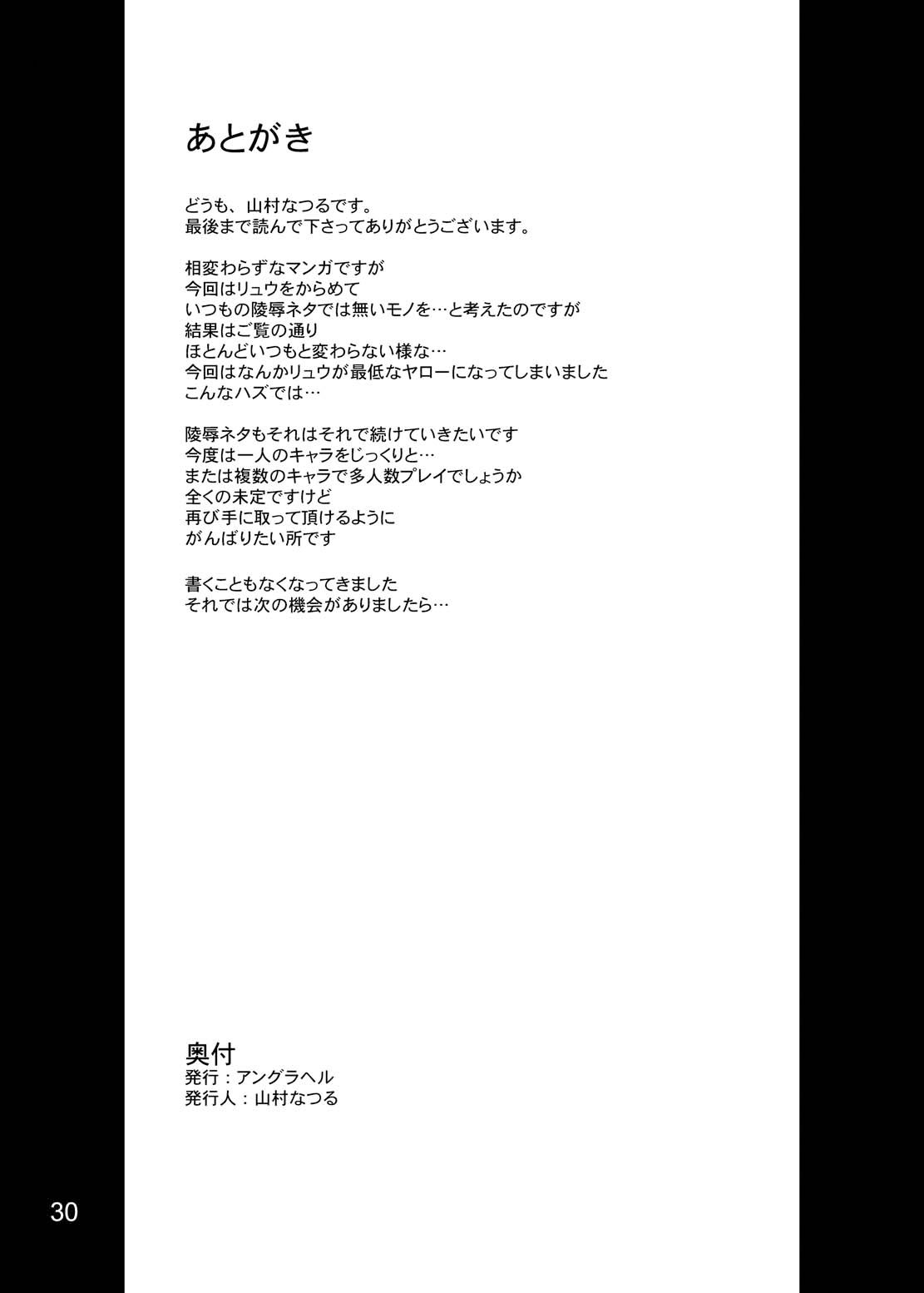 あとがき

どうも、山村なつるです。
最後まで読んで下さってありがとうございます。

相変わらずなマンガですが
今回はリュウをからめて
いつもの陵辱ネタでは無いモノを…と考えたのですが
結果はご覧の通り
ほとんどいつもと変わらない様な…
今回はなんかリュウが最低なヤローになってしまいました
こんなハズでは…

陵辱ネタもそれはそれで続けていきたいです
今度は一人のキャラをじっくりと…
または複数のキャラで多人数プレイでしょうか
全くの未定ですけど
再び手に取って頂けるように
がんばりたい所です

書くこともなくなってきました
それでは次の機会がありましたら…

奥付
発行：アングラヘル
発行人：山村なつる

30